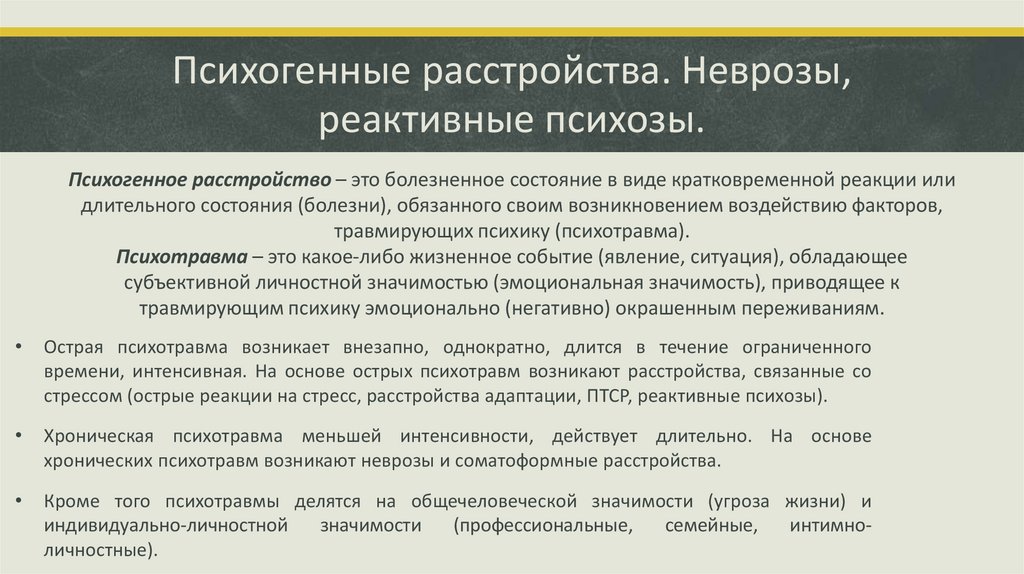 Психогенные расстройства. Неврозы, реактивные психозы.

Психогенное расстройство – это болезненное состояние в виде кратковременной реакции или длительного состояния (болезни), обязанного своим возникновением воздействию факторов, травмирующих психику (психотравма).
Психотравма – это какое-либо жизненное событие (явление, ситуация), обладающее субъективной личностной значимостью (эмоциональная значимость), приводящее к травмирующим психику эмоционально (негативно) окрашенным переживаниям.

• Острая психотравма возникает внезапно, однократно, длится в течение ограниченного времени, интенсивная. На основе острых психотравм возникают расстройства, связанные со стрессом (острые реакции на стресс, расстройства адаптации, ПТСР, реактивные психозы).

• Хроническая психотравма меньшей интенсивности, действует длительно. На основе хронических психотравм возникают неврозы и соматоформные расстройства.

• Кроме того психотравмы делятся на общечеловеческой значимости (угроза жизни) и индивидуально-личностной значимости (профессиональные, семейные, интимно-личностные).